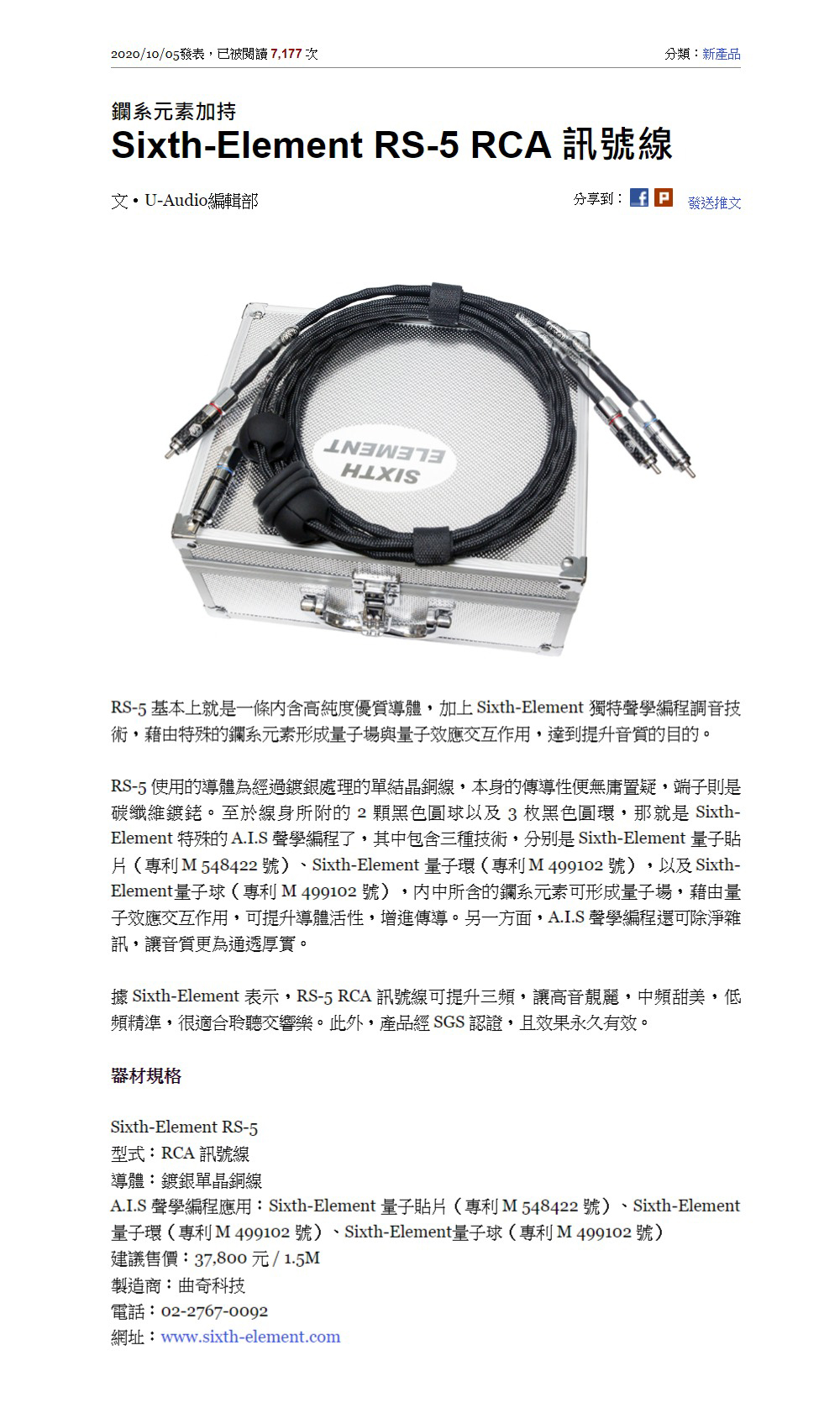 2020/10/05發表，已被閱讀 7,177 次

分類：新產品

鑭系元素加持

Sixth-Element RS-5 RCA 訊號線

文 • U-Audio編輯部

分享到：

發送推文

SIXTH ELEMENT

RS-5 基本上就是一條內含高純度優質導體，加上 Sixth-Element 獨特聲學編程調音技術，藉由特殊的鑭系元素形成量子場與量子效應交互作用，達到提升音質的目的。

RS-5 使用的導體為經過鍍銀處理的單結晶銅線，本身的傳導性便無庸置疑，端子則是碳纖維鍍銠。至於線身所附的 2 顆黑色圓球以及 3 枚黑色圓環，那就是 Sixth-Element 特殊的 A.I.S 聲學編程了，其中包含三種技術，分別是 Sixth-Element 量子貼片（專利 M 548422 號）、Sixth-Element 量子環（專利 M 499102 號），以及 Sixth-Element量子球（專利 M 499102 號），內中所含的鑭系元素可形成量子場，藉由量子效應交互作用，可提升導體活性，增進傳導。另一方面，A.I.S 聲學編程還可除淨雜訊，讓音質更為通透厚實。

據 Sixth-Element 表示，RS-5 RCA 訊號線可提升三頻，讓高音靚麗，中頻甜美，低頻精準，很適合聆聽交響樂。此外，產品經 SGS 認證，且效果永久有效。

器材規格

Sixth-Element RS-5
型式：RCA 訊號線
導體：鍍銀單晶銅線
A.I.S 聲學編程應用：Sixth-Element 量子貼片（專利 M 548422 號）、Sixth-Element 量子環（專利 M 499102 號）、Sixth-Element量子球（專利 M 499102 號）
建議售價：37,800 元 / 1.5M
製造商：曲奇科技
電話：02-2767-0092
網址：www.sixth-element.com